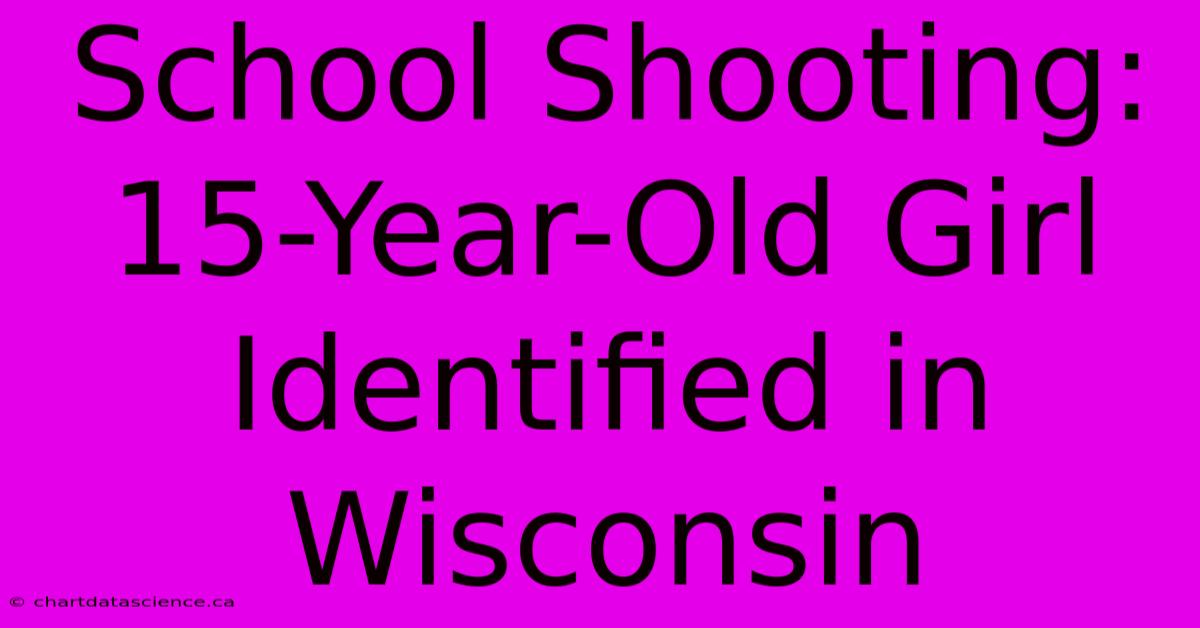 School Shooting: 15-Year-Old Girl Identified in Wisconsin

© chartdatascience.ca